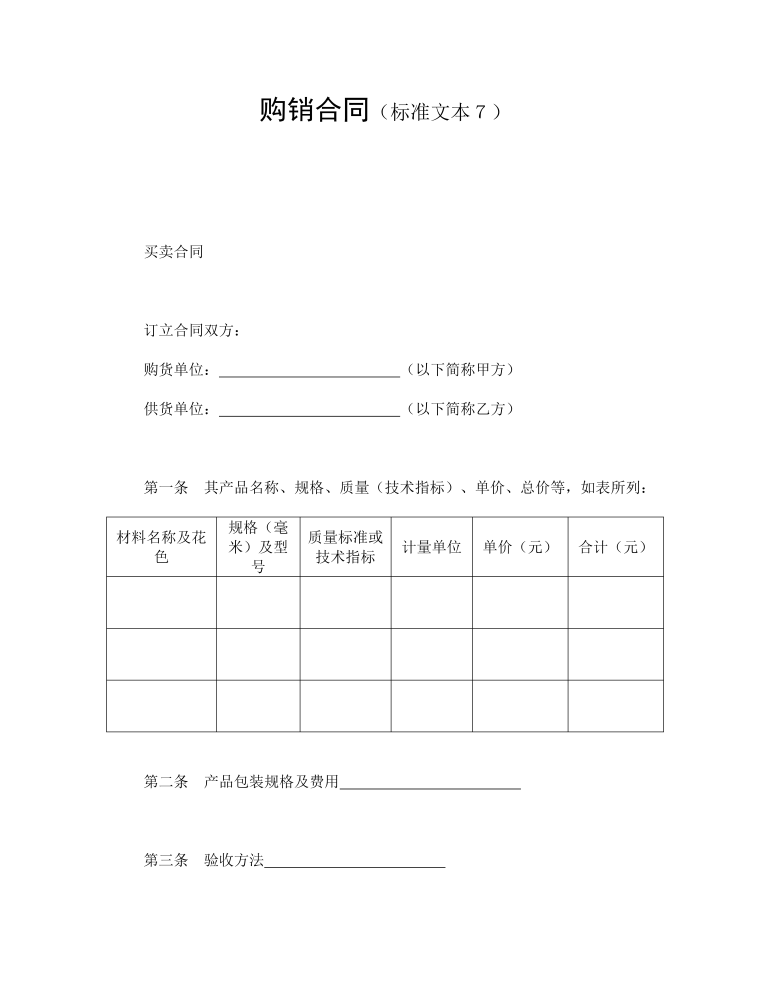 购销合同（标准文本 7 ）

买卖合同

订立合同双方：

购货单位：________________________（以下简称甲方）

供货单位：________________________（以下简称乙方）

第一条　其产品名称、规格、质量（技术指标）、单价、总价等，如表所列：

| 材料名称及花色 | 规格（毫米）及型号 | 质量标准或技术指标 | 计量单位 | 单价（元） | 合计（元） |
|---|---|---|---|---|---|
| | | | | | |
| | | | | | |
| | | | | | |

第二条　产品包装规格及费用________________________

第三条　验收方法________________________